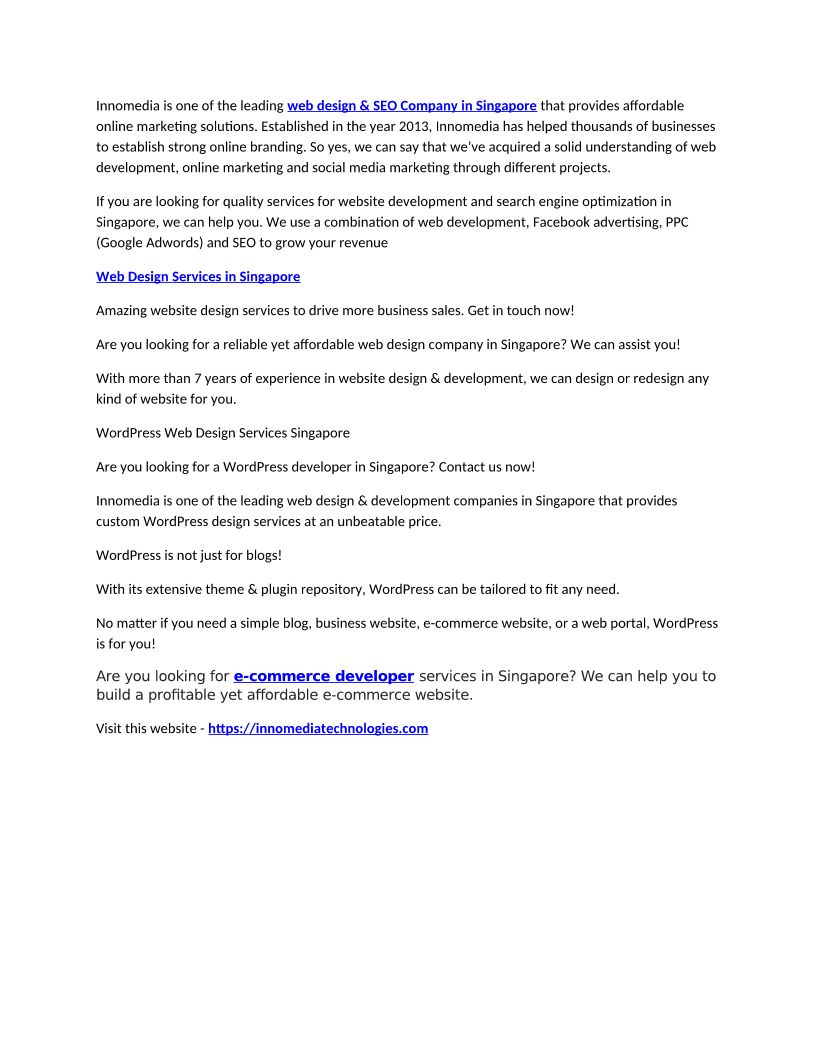 Innomedia is one of the leading web design & SEO Company in Singapore that provides affordable online marketing solutions. Established in the year 2013, Innomedia has helped thousands of businesses to establish strong online branding. So yes, we can say that we've acquired a solid understanding of web development, online marketing and social media marketing through different projects.

If you are looking for quality services for website development and search engine optimization in Singapore, we can help you. We use a combination of web development, Facebook advertising, PPC (Google Adwords) and SEO to grow your revenue

Web Design Services in Singapore

Amazing website design services to drive more business sales. Get in touch now!

Are you looking for a reliable yet affordable web design company in Singapore? We can assist you!

With more than 7 years of experience in website design & development, we can design or redesign any kind of website for you.

WordPress Web Design Services Singapore

Are you looking for a WordPress developer in Singapore? Contact us now!

Innomedia is one of the leading web design & development companies in Singapore that provides custom WordPress design services at an unbeatable price.

WordPress is not just for blogs!

With its extensive theme & plugin repository, WordPress can be tailored to fit any need.

No matter if you need a simple blog, business website, e-commerce website, or a web portal, WordPress is for you!

Are you looking for e-commerce developer services in Singapore? We can help you to build a profitable yet affordable e-commerce website.

Visit this website - https://innomediatechnologies.com